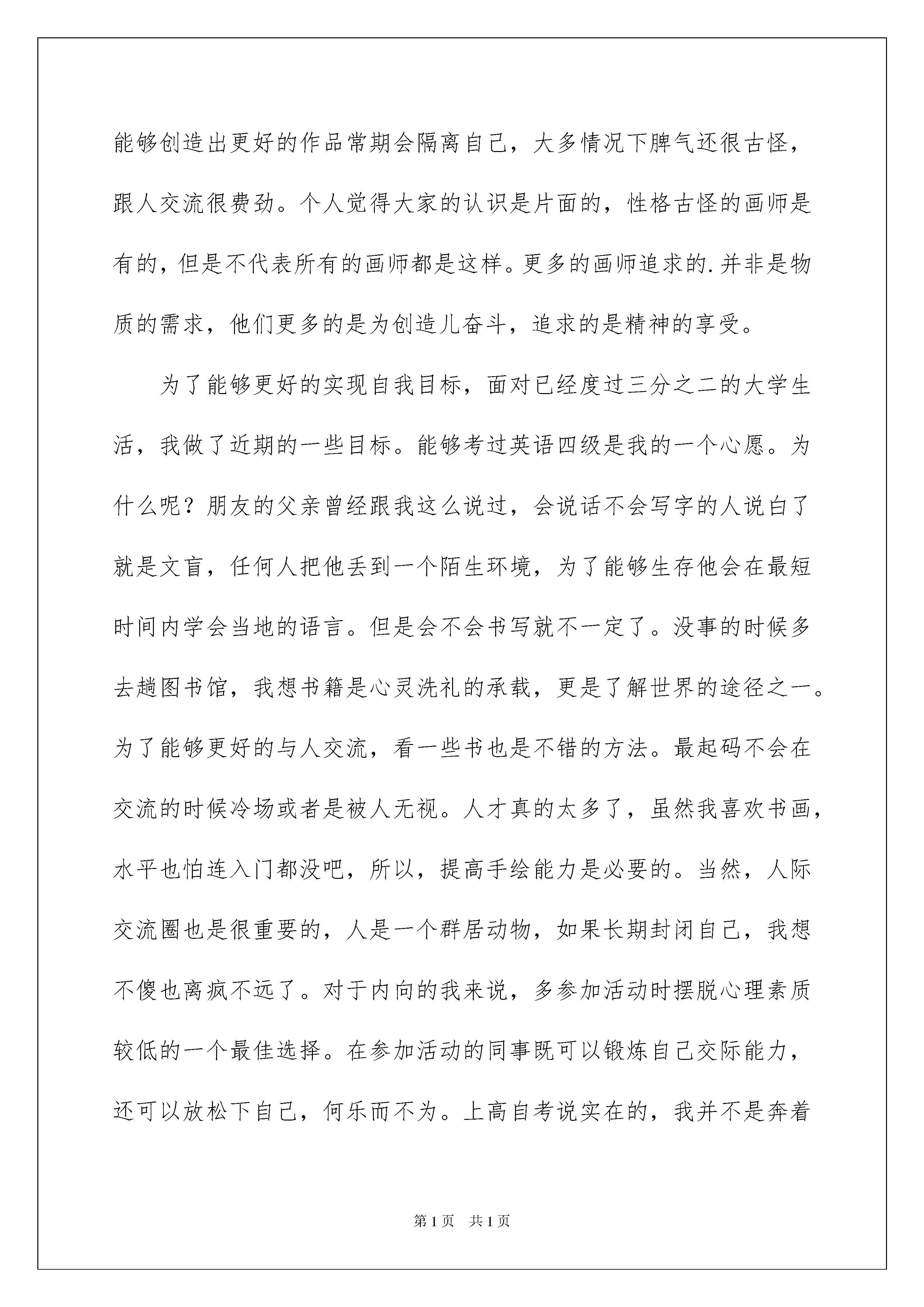 能够创造出更好的作品常期会隔离自己，大多情况下脾气还很古怪，跟人交流很费劲。个人觉得大家的认识是片面的，性格古怪的画师是有的，但是不代表所有的画师都是这样。更多的画师追求的.并非是物质的需求，他们更多的是为创造儿奋斗，追求的是精神的享受。

为了能够更好的实现自我目标，面对已经度过三分之二的大学生活，我做了近期的一些目标。能够考过英语四级是我的一个心愿。为什么呢？朋友的父亲曾经跟我这么说过，会说话不会写字的人说白了就是文盲，任何人把他丢到一个陌生环境，为了能够生存他会在最短时间内学会当地的语言。但是会不会书写就不一定了。没事的时候多去趟图书馆，我想书籍是心灵洗礼的承载，更是了解世界的途径之一。为了能够更好的与人交流，看一些书也是不错的方法。最起码不会在交流的时候冷场或者是被人无视。人才真的太多了，虽然我喜欢书画，水平也怕连入门都没吧，所以，提高手绘能力是必要的。当然，人际交流圈也是很重要的，人是一个群居动物，如果长期封闭自己，我想不傻也离疯不远了。对于内向的我来说，多参加活动时摆脱心理素质较低的一个最佳选择。在参加活动的同事既可以锻炼自己交际能力，还可以放松下自己，何乐而不为。上高自考说实在的，我并不是奔着

第1页 共1页